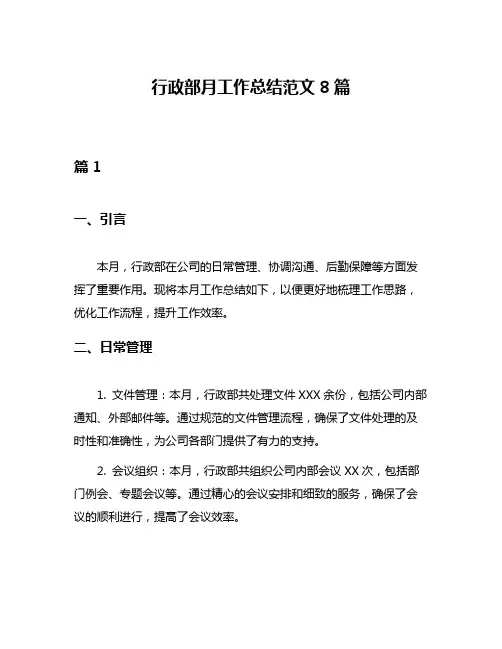 行政部月工作总结范文 8 篇

篇 1

一、引言

本月，行政部在公司的日常管理、协调沟通、后勤保障等方面发挥了重要作用。现将本月工作总结如下，以便更好地梳理工作思路，优化工作流程，提升工作效率。

二、日常管理

1. 文件管理：本月，行政部共处理文件 XXX 余份，包括公司内部通知、外部邮件等。通过规范的文件管理流程，确保了文件处理的及时性和准确性，为公司各部门提供了有力的支持。

2. 会议组织：本月，行政部共组织公司内部会议 XX 次，包括部门例会、专题会议等。通过精心的会议安排和细致的服务，确保了会议的顺利进行，提高了会议效率。